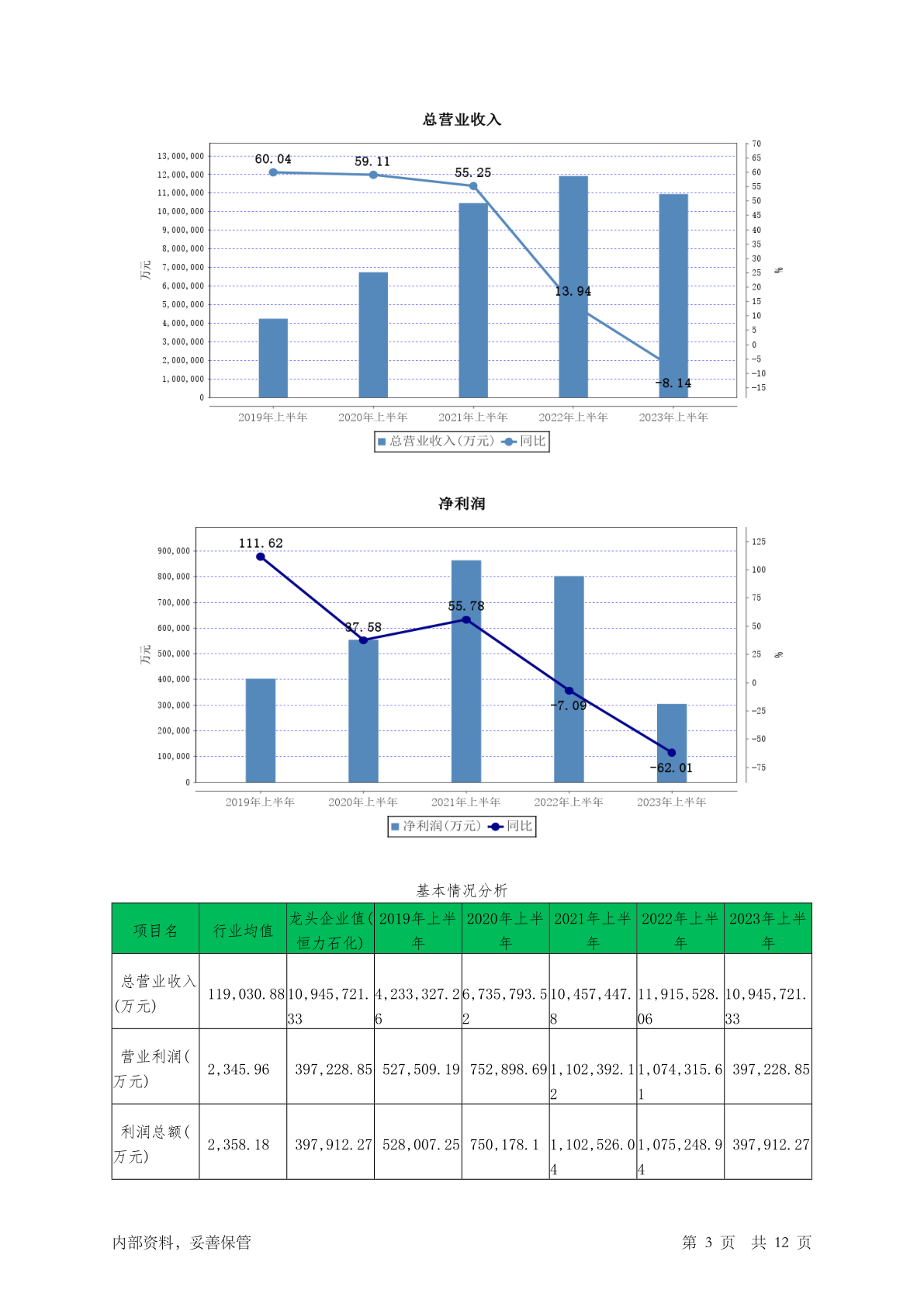 总营业收入

万元

13,000,000
12,000,000
11,000,000
10,000,000
9,000,000
8,000,000
7,000,000
6,000,000
5,000,000
4,000,000
3,000,000
2,000,000
1,000,000
0

70
65
60
55
50
45
40
35
30
25
20
15
10
5
0
-5
-10
-15

%

60.04
59.11
55.25
13.94
-8.14

2019年上半年
2020年上半年
2021年上半年
2022年上半年
2023年上半年

总营业收入(万元) 同比

净利润

万元

900,000
800,000
700,000
600,000
500,000
400,000
300,000
200,000
100,000
0

125
100
75
50
25
0
-25
-50
-75

%

111.62
37.58
55.78
-7.09
-62.01

2019年上半年
2020年上半年
2021年上半年
2022年上半年
2023年上半年

净利润(万元) 同比

基本情况分析

| 项目名 | 行业均值 | 龙头企业值(恒力石化) | 2019年上半年 | 2020年上半年 | 2021年上半年 | 2022年上半年 | 2023年上半年 |
|---|---|---|---|---|---|---|---|
| 总营业收入(万元) | 119,030.88 | 10,945,721.33 | 4,233,327.26 | 6,735,793.52 | 10,457,447.8 | 11,915,528.06 | 10,945,721.33 |
| 营业利润(万元) | 2,345.96 | 397,228.85 | 527,509.19 | 752,898.69 | 1,102,392.12 | 1,074,315.61 | 397,228.85 |
| 利润总额(万元) | 2,358.18 | 397,912.27 | 528,007.25 | 750,178.1 | 1,102,526.04 | 1,075,248.94 | 397,912.27 |

内部资料，妥善保管

第 3 页 共 12 页